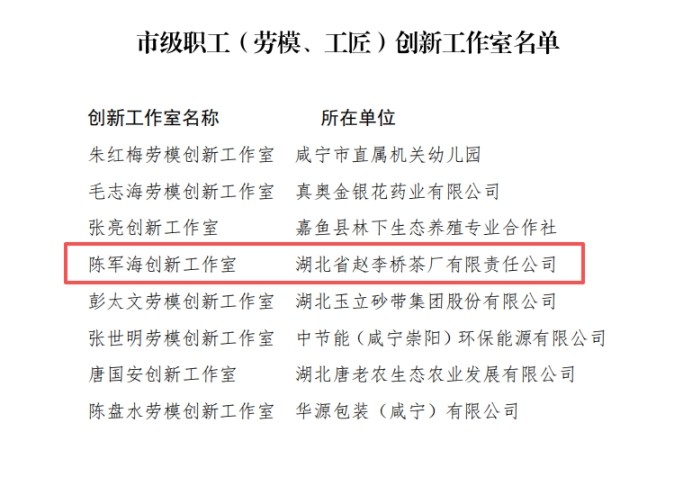 市级职工（劳模、工匠）创新工作室名单

| 创新工作室名称 | 所在单位 |
|---|---|
| 朱红梅劳模创新工作室 | 咸宁市直属机关幼儿园 |
| 毛志海劳模创新工作室 | 真奥金银花药业有限公司 |
| 张亮创新工作室 | 嘉鱼县林下生态养殖专业合作社 |
| 陈军海创新工作室 | 湖北省赵李桥茶厂有限责任公司 |
| 彭太文劳模创新工作室 | 湖北玉立砂带集团股份有限公司 |
| 张世明劳模创新工作室 | 中节能（咸宁崇阳）环保能源有限公司 |
| 唐国安创新工作室 | 湖北唐老农生态农业发展有限公司 |
| 陈盘水劳模创新工作室 | 华源包装（咸宁）有限公司 |